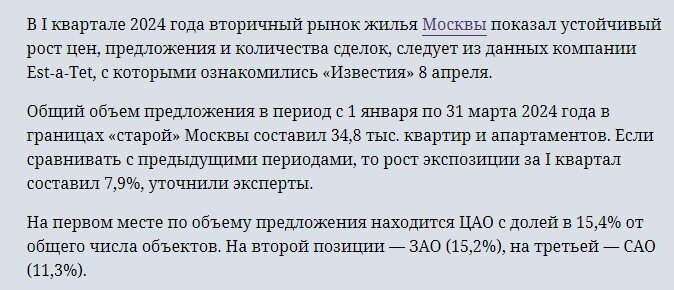 В I квартале 2024 года вторичный рынок жилья Москвы показал устойчивый рост цен, предложения и количества сделок, следует из данных компании Est-a-Tet, с которыми ознакомились «Известия» 8 апреля.

Общий объем предложения в период с 1 января по 31 марта 2024 года в границах «старой» Москвы составил 34,8 тыс. квартир и апартаментов. Если сравнивать с предыдущими периодами, то рост экспозиции за I квартал составил 7,9%, уточнили эксперты.

На первом месте по объему предложения находится ЦАО с долей в 15,4% от общего числа объектов. На второй позиции — ЗАО (15,2%), на третьей — САО (11,3%).